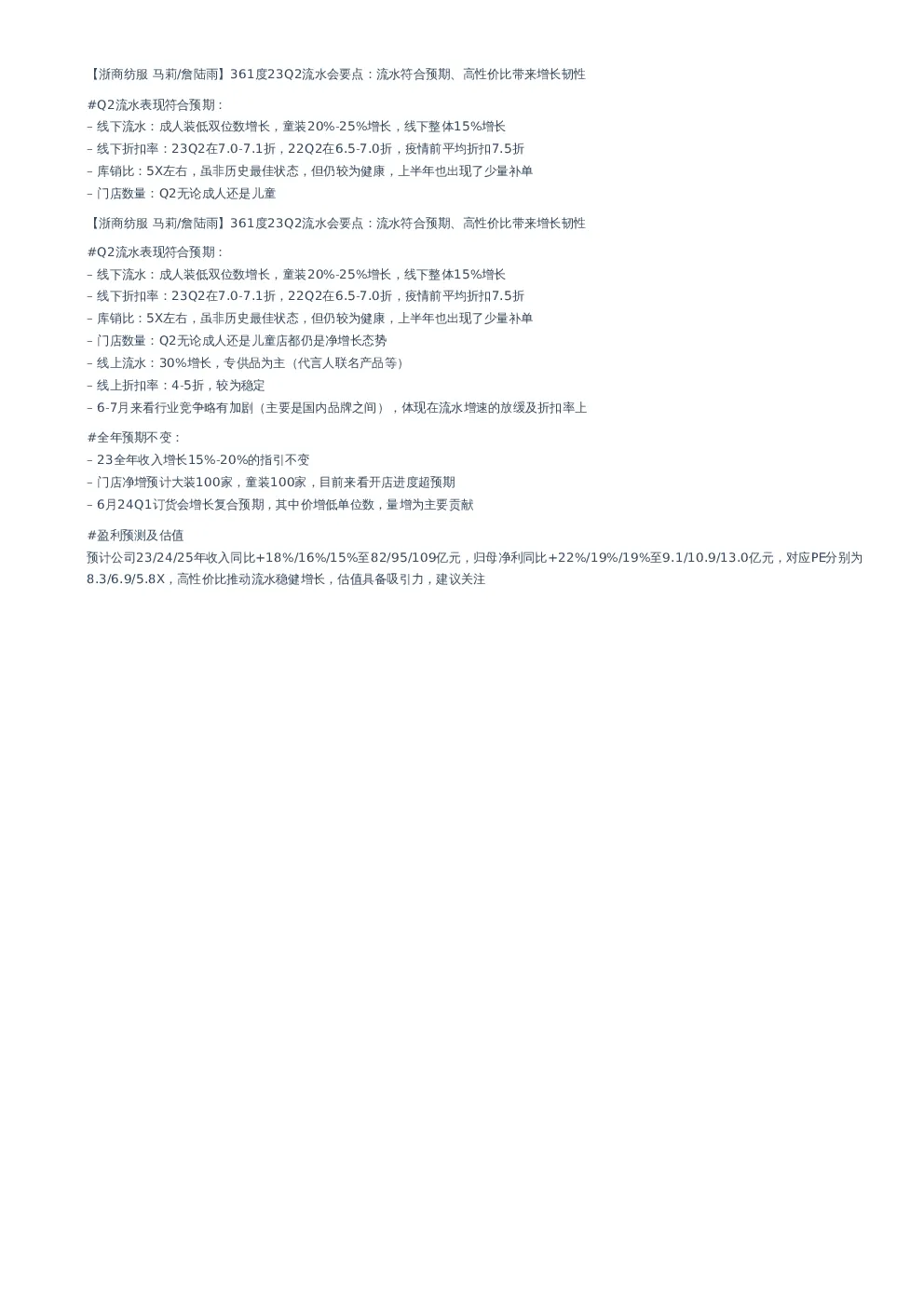 【浙商纺服 马莉/詹陆雨】361度23Q2流水会要点：流水符合预期、高性价比带来增长韧性

#Q2流水表现符合预期：
– 线下流水：成人装低双位数增长，童装20%-25%增长，线下整体15%增长
– 线下折扣率：23Q2在7.0-7.1折，22Q2在6.5-7.0折，疫情前平均折扣7.5折
– 库销比：5X左右，虽非历史最佳状态，但仍较为健康，上半年也出现了少量补单
– 门店数量：Q2无论成人还是儿童

【浙商纺服 马莉/詹陆雨】361度23Q2流水会要点：流水符合预期、高性价比带来增长韧性

#Q2流水表现符合预期：
– 线下流水：成人装低双位数增长，童装20%-25%增长，线下整体15%增长
– 线下折扣率：23Q2在7.0-7.1折，22Q2在6.5-7.0折，疫情前平均折扣7.5折
– 库销比：5X左右，虽非历史最佳状态，但仍较为健康，上半年也出现了少量补单
– 门店数量：Q2无论成人还是儿童店都仍是净增长态势
– 线上流水：30%增长，专供品为主（代言人联名产品等）
– 线上折扣率：4-5折，较为稳定
– 6-7月来看行业竞争略有加剧（主要是国内品牌之间），体现在流水增速的放缓及折扣率上

#全年预期不变：
– 23全年收入增长15%-20%的指引不变
– 门店净增预计大装100家，童装100家，目前来看开店进度超预期
– 6月24Q1订货会增长复合预期，其中价增低单位数，量增为主要贡献

#盈利预测及估值
预计公司23/24/25年收入同比+18%/16%/15%至82/95/109亿元，归母净利同比+22%/19%/19%至9.1/10.9/13.0亿元，对应PE分别为8.3/6.9/5.8X，高性价比推动流水稳健增长，估值具备吸引力，建议关注